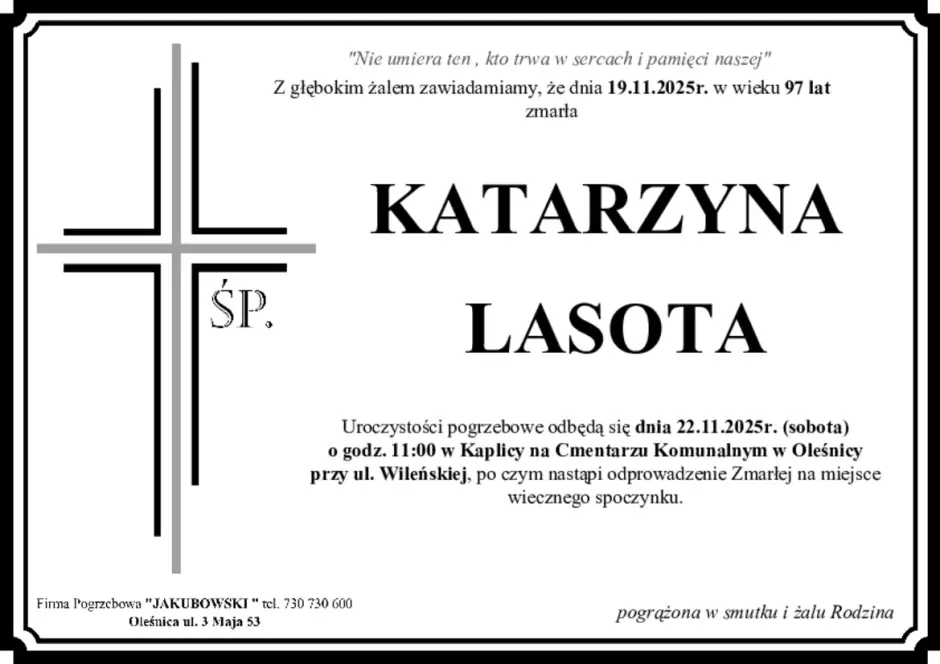 "Nie umiera ten , kto trwa w sercach i pamięci naszej"

Z głębokim żalem zawiadamiamy, że dnia 19.11.2025r. w wieku 97 lat zmarła

ŚP.

KATARZYNA
LASOTA

Uroczystości pogrzebowe odbędą się dnia 22.11.2025r. (sobota) o godz. 11:00 w Kaplicy na Cmentarzu Komunalnym w Oleśnicy przy ul. Wileńskiej, po czym nastąpi odprowadzenie Zmarłej na miejsce wiecznego spoczynku.

Firma Pogrzebowa "JAKUBOWSKI " tel. 730 730 600
Oleśnica ul. 3 Maja 53

pogrążona w smutku i żalu Rodzina